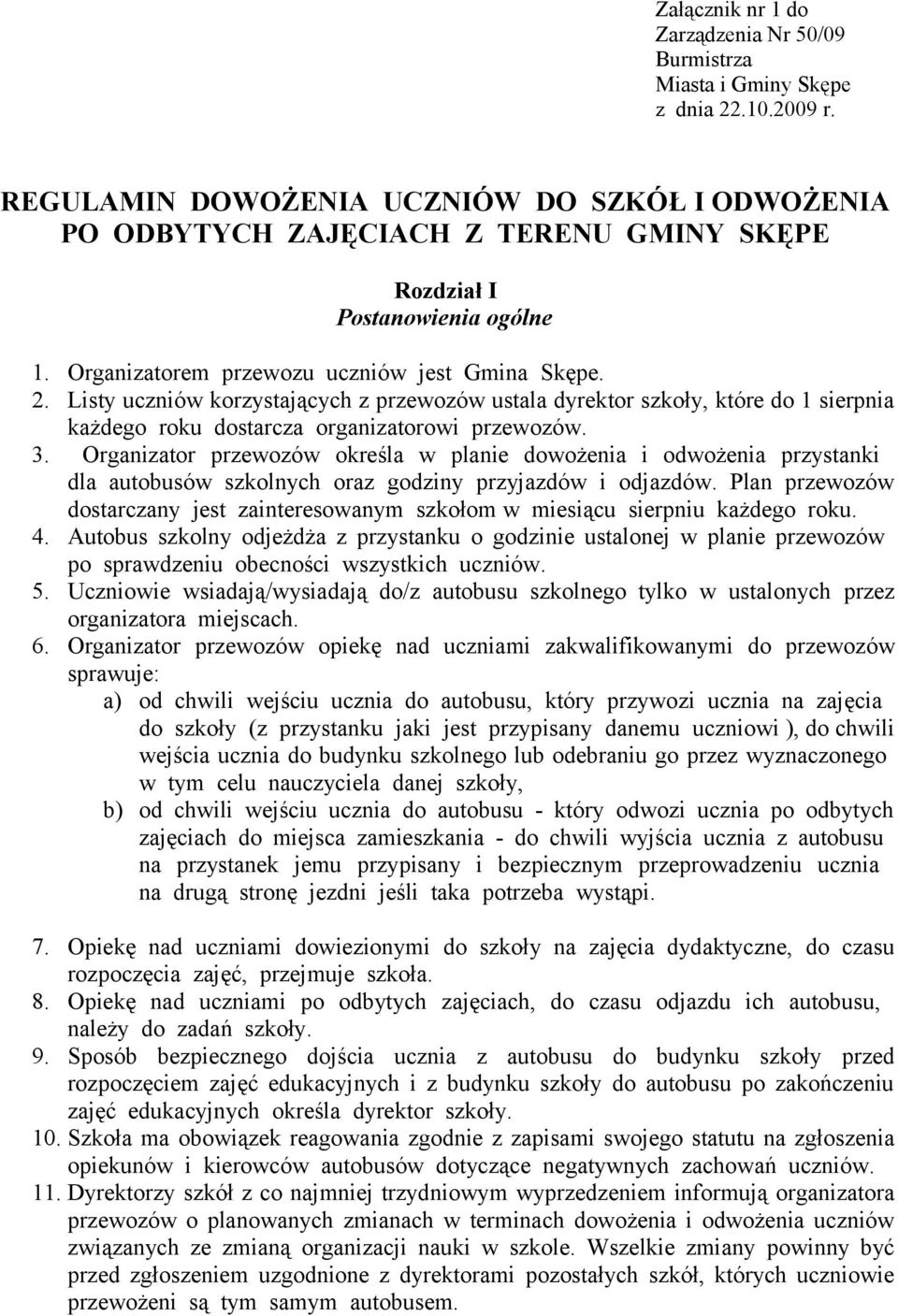 Załącznik nr 1 do
Zarządzenia Nr 50/09
Burmistrza
Miasta i Gminy Skępe
z dnia 22.10.2009 r.

REGULAMIN DOWOŻENIA UCZNIÓW DO SZKÓŁ I ODWOŻENIA PO ODBYTYCH ZAJĘCIACH Z TERENU GMINY SKĘPE

Rozdział I
Postanowienia ogólne

1. Organizatorem przewozu uczniów jest Gmina Skępe.
2. Listy uczniów korzystających z przewozów ustala dyrektor szkoły, które do 1 sierpnia każdego roku dostarcza organizatorowi przewozów.
3. Organizator przewozów określa w planie dowożenia i odwożenia przystanki dla autobusów szkolnych oraz godziny przyjazdów i odjazdów. Plan przewozów dostarczany jest zainteresowanym szkołom w miesiącu sierpniu każdego roku.
4. Autobus szkolny odjeżdża z przystanku o godzinie ustalonej w planie przewozów po sprawdzeniu obecności wszystkich uczniów.
5. Uczniowie wsiadają/wysiadają do/z autobusu szkolnego tylko w ustalonych przez organizatora miejscach.
6. Organizator przewozów opiekę nad uczniami zakwalifikowanymi do przewozów sprawuje:
a) od chwili wejściu ucznia do autobusu, który przywozi ucznia na zajęcia do szkoły (z przystanku jaki jest przypisany danemu uczniowi ), do chwili wejścia ucznia do budynku szkolnego lub odebraniu go przez wyznaczonego w tym celu nauczyciela danej szkoły,
b) od chwili wejściu ucznia do autobusu - który odwozi ucznia po odbytych zajęciach do miejsca zamieszkania - do chwili wyjścia ucznia z autobusu na przystanek jemu przypisany i bezpiecznym przeprowadzeniu ucznia na drugą stronę jezdni jeśli taka potrzeba wystąpi.

7. Opiekę nad uczniami dowiezionymi do szkoły na zajęcia dydaktyczne, do czasu rozpoczęcia zajęć, przejmuje szkoła.
8. Opiekę nad uczniami po odbytych zajęciach, do czasu odjazdu ich autobusu, należy do zadań szkoły.
9. Sposób bezpiecznego dojścia ucznia z autobusu do budynku szkoły przed rozpoczęciem zajęć edukacyjnych i z budynku szkoły do autobusu po zakończeniu zajęć edukacyjnych określa dyrektor szkoły.
10. Szkoła ma obowiązek reagowania zgodnie z zapisami swojego statutu na zgłoszenia opiekunów i kierowców autobusów dotyczące negatywnych zachowań uczniów.
11. Dyrektorzy szkół z co najmniej trzydniowym wyprzedzeniem informują organizatora przewozów o planowanych zmianach w terminach dowożenia i odwożenia uczniów związanych ze zmianą organizacji nauki w szkole. Wszelkie zmiany powinny być przed zgłoszeniem uzgodnione z dyrektorami pozostałych szkół, których uczniowie przewożeni są tym samym autobusem.